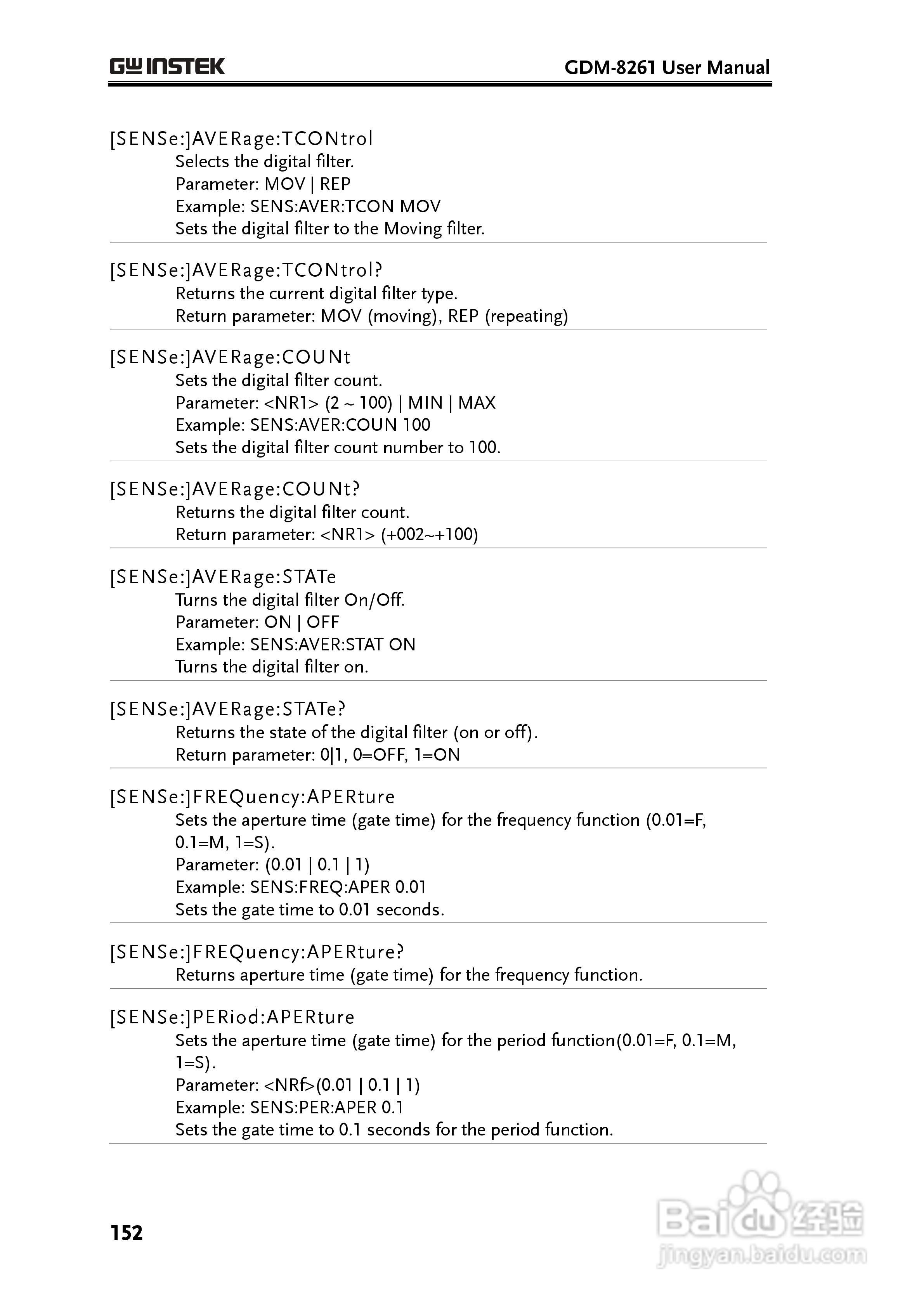 GW INSTEK

GDM-8261 User Manual

[SENSe:]AVERage:TCONtrol
Selects the digital filter.
Parameter: MOV | REP
Example: SENS:AVER:TCON MOV
Sets the digital filter to the Moving filter.

[SENSe:]AVERage:TCONtrol?
Returns the current digital filter type.
Return parameter: MOV (moving), REP (repeating)

[SENSe:]AVERage:COUNt
Sets the digital filter count.
Parameter: <NR1> (2 ~ 100) | MIN | MAX
Example: SENS:AVER:COUN 100
Sets the digital filter count number to 100.

[SENSe:]AVERage:COUNt?
Returns the digital filter count.
Return parameter: <NR1> (+002~+100)

[SENSe:]AVERage:STATe
Turns the digital filter On/Off.
Parameter: ON | OFF
Example: SENS:AVER:STAT ON
Turns the digital filter on.

[SENSe:]AVERage:STATe?
Returns the state of the digital filter (on or off).
Return parameter: 0|1, 0=OFF, 1=ON

[SENSe:]FREQuency:APERture
Sets the aperture time (gate time) for the frequency function (0.01=F, 0.1=M, 1=S).
Parameter: (0.01 | 0.1 | 1)
Example: SENS:FREQ:APER 0.01
Sets the gate time to 0.01 seconds.

[SENSe:]FREQuency:APERture?
Returns aperture time (gate time) for the frequency function.

[SENSe:]PERiod:APERture
Sets the aperture time (gate time) for the period function(0.01=F, 0.1=M, 1=S).
Parameter: <NRf>(0.01 | 0.1 | 1)
Example: SENS:PER:APER 0.1
Sets the gate time to 0.1 seconds for the period function.

152

Baidu经验
jingyan.baidu.com